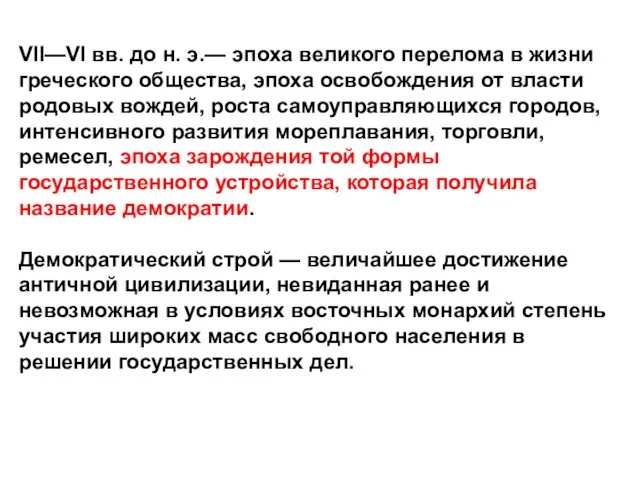 VII—VI вв. до н. э.— эпоха великого перелома в жизни греческого общества, эпоха освобождения от власти родовых вождей, роста самоуправляющихся городов, интенсивного развития мореплавания, торговли, ремесел, эпоха зарождения той формы государственного устройства, которая получила название демократии.

Демократический строй — величайшее достижение античной цивилизации, невиданная ранее и невозможная в условиях восточных монархий степень участия широких масс свободного населения в решении государственных дел.